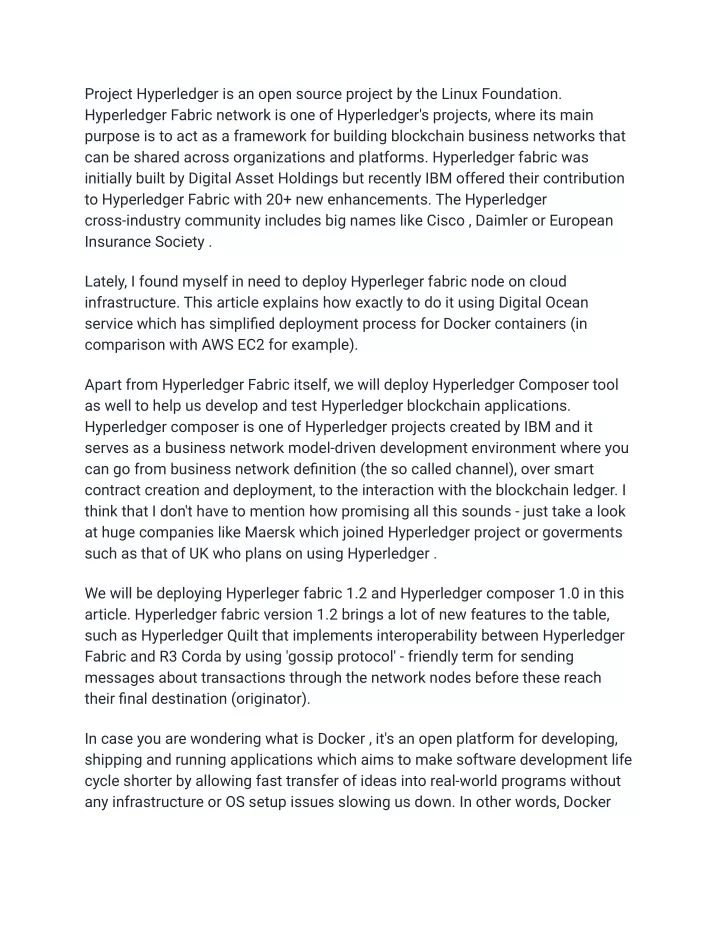 Project Hyperledger is an open source project by the Linux Foundation. Hyperledger Fabric network is one of Hyperledger's projects, where its main purpose is to act as a framework for building blockchain business networks that can be shared across organizations and platforms. Hyperledger fabric was initially built by Digital Asset Holdings but recently IBM offered their contribution to Hyperledger Fabric with 20+ new enhancements. The Hyperledger cross-industry community includes big names like Cisco , Daimler or European Insurance Society .

Lately, I found myself in need to deploy Hyperleger fabric node on cloud infrastructure. This article explains how exactly to do it using Digital Ocean service which has simplified deployment process for Docker containers (in comparison with AWS EC2 for example).

Apart from Hyperledger Fabric itself, we will deploy Hyperledger Composer tool as well to help us develop and test Hyperledger blockchain applications. Hyperledger composer is one of Hyperledger projects created by IBM and it serves as a business network model-driven development environment where you can go from business network definition (the so called channel), over smart contract creation and deployment, to the interaction with the blockchain ledger. I think that I don't have to mention how promising all this sounds - just take a look at huge companies like Maersk which joined Hyperledger project or goverments such as that of UK who plans on using Hyperledger .

We will be deploying Hyperleger fabric 1.2 and Hyperledger composer 1.0 in this article. Hyperledger fabric version 1.2 brings a lot of new features to the table, such as Hyperledger Quilt that implements interoperability between Hyperledger Fabric and R3 Corda by using 'gossip protocol' - friendly term for sending messages about transactions through the network nodes before these reach their final destination (originator).

In case you are wondering what is Docker , it's an open platform for developing, shipping and running applications which aims to make software development life cycle shorter by allowing fast transfer of ideas into real-world programs without any infrastructure or OS setup issues slowing us down. In other words, Docker